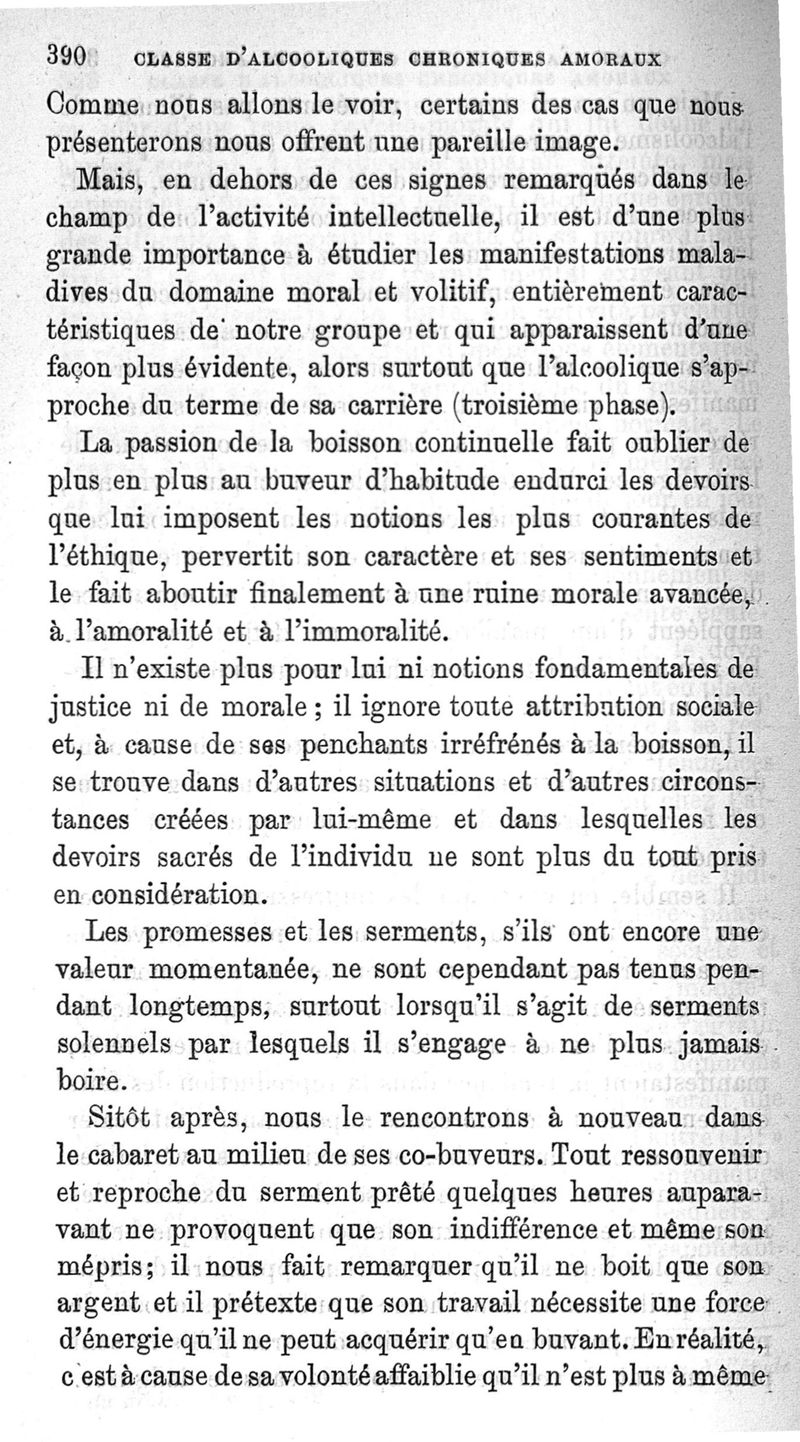 390 CLASSE D'ALCOOLIQUES CHRONIQUES AMORAUX

Comme nous allons le voir, certains des cas que nous présenterons nous offrent une pareille image.

Mais, en dehors de ces signes remarqués dans le champ de l'activité intellectuelle, il est d'une plus grande importance à étudier les manifestations maladives du domaine moral et volitif, entièrement caractéristiques de notre groupe et qui apparaissent d'une façon plus évidente, alors surtout que l'alcoolique s'approche du terme de sa carrière (troisième phase).

La passion de la boisson continuelle fait oublier de plus en plus au buveur d'habitude endurci les devoirs que lui imposent les notions les plus courantes de l'éthique, pervertit son caractère et ses sentiments et le fait aboutir finalement à une ruine morale avancée, à l'amoralité et à l'immoralité.

Il n'existe plus pour lui ni notions fondamentales de justice ni de morale ; il ignore toute attribution sociale et, à cause de ses penchants irréfrénés à la boisson, il se trouve dans d'autres situations et d'autres circonstances créées par lui-même et dans lesquelles les devoirs sacrés de l'individu ne sont plus du tout pris en considération.

Les promesses et les serments, s'ils ont encore une valeur momentanée, ne sont cependant pas tenus pendant longtemps, surtout lorsqu'il s'agit de serments solennels par lesquels il s'engage à ne plus jamais boire.

Sitôt après, nous le rencontrons à nouveau dans le cabaret au milieu de ses co-buveurs. Tout ressouvenir et reproche du serment prêté quelques heures auparavant ne provoquent que son indifférence et même son mépris; il nous fait remarquer qu'il ne boit que son argent et il prétexte que son travail nécessite une force d'énergie qu'il ne peut acquérir qu'en buvant. En réalité, c'est à cause de sa volonté affaiblie qu'il n'est plus à même